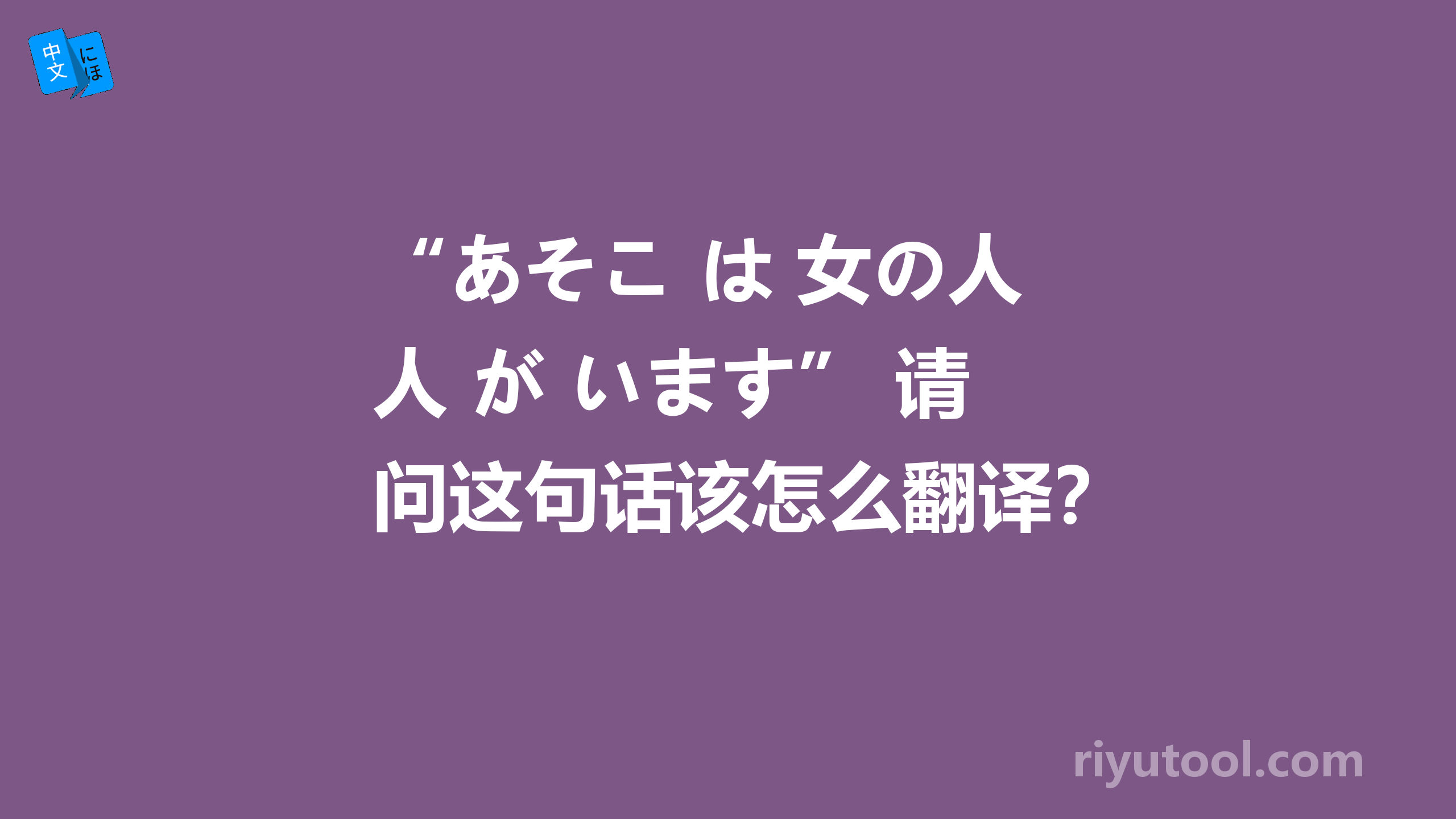 中文 にほ

“あそこ は 女の人 人 が います” 请问这句话该怎么翻译?

riyutool.com